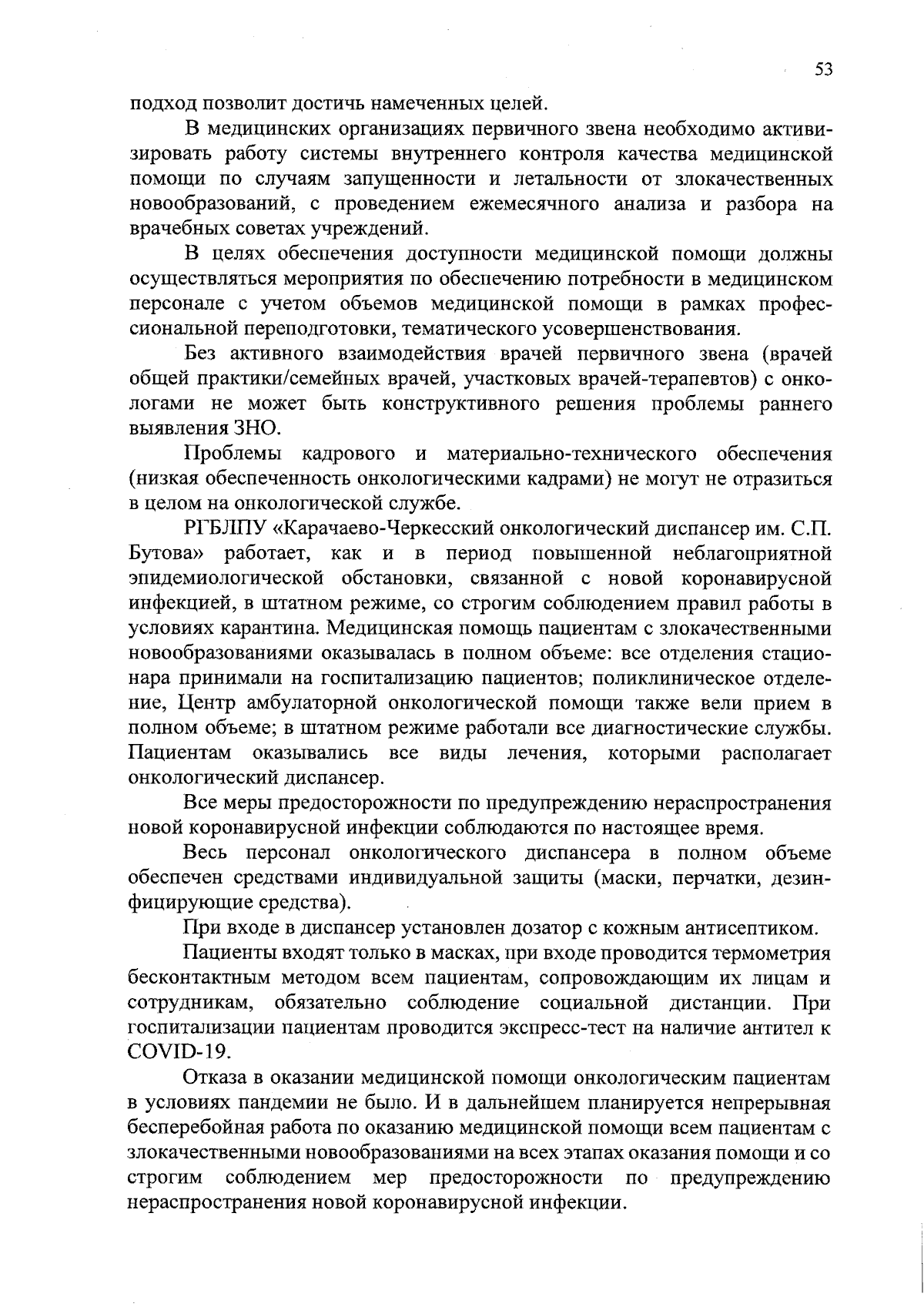 53

подход позволит достичь намеченных целей.

В медицинских организациях первичного звена необходимо активизировать работу системы внутреннего контроля качества медицинской помощи по случаям запущенности и летальности от злокачественных новообразований, с проведением ежемесячного анализа и разбора на врачебных советах учреждений.

В целях обеспечения доступности медицинской помощи должны осуществляться мероприятия по обеспечению потребности в медицинском персонале с учетом объемов медицинской помощи в рамках профессиональной переподготовки, тематического усовершенствования.

Без активного взаимодействия врачей первичного звена (врачей общей практики/семейных врачей, участковых врачей-терапевтов) с онкологами не может быть конструктивного решения проблемы раннего выявления ЗНО.

Проблемы кадрового и материально-технического обеспечения (низкая обеспеченность онкологическими кадрами) не могут не отразиться в целом на онкологической службе.

РГБЛПУ «Карачаево-Черкесский онкологический диспансер им. С.П. Бутова» работает, как и в период повышенной неблагоприятной эпидемиологической обстановки, связанной с новой коронавирусной инфекцией, в штатном режиме, со строгим соблюдением правил работы в условиях карантина. Медицинская помощь пациентам с злокачественными новообразованиями оказывалась в полном объеме: все отделения стационара принимали на госпитализацию пациентов; поликлиническое отделение, Центр амбулаторной онкологической помощи также вели прием в полном объеме; в штатном режиме работали все диагностические службы. Пациентам оказывались все виды лечения, которыми располагает онкологический диспансер.

Все меры предосторожности по предупреждению нераспространения новой коронавирусной инфекции соблюдаются по настоящее время.

Весь персонал онкологического диспансера в полном объеме обеспечен средствами индивидуальной защиты (маски, перчатки, дезинфицирующие средства).

При входе в диспансер установлен дозатор с кожным антисептиком.

Пациенты входят только в масках, при входе проводится термометрия бесконтактным методом всем пациентам, сопровождающим их лицам и сотрудникам, обязательно соблюдение социальной дистанции. При госпитализации пациентам проводится экспресс-тест на наличие антител к COVID-19.

Отказа в оказании медицинской помощи онкологическим пациентам в условиях пандемии не было. И в дальнейшем планируется непрерывная бесперебойная работа по оказанию медицинской помощи всем пациентам с злокачественными новообразованиями на всех этапах оказания помощи и со строгим соблюдением мер предосторожности по предупреждению нераспространения новой коронавирусной инфекции.